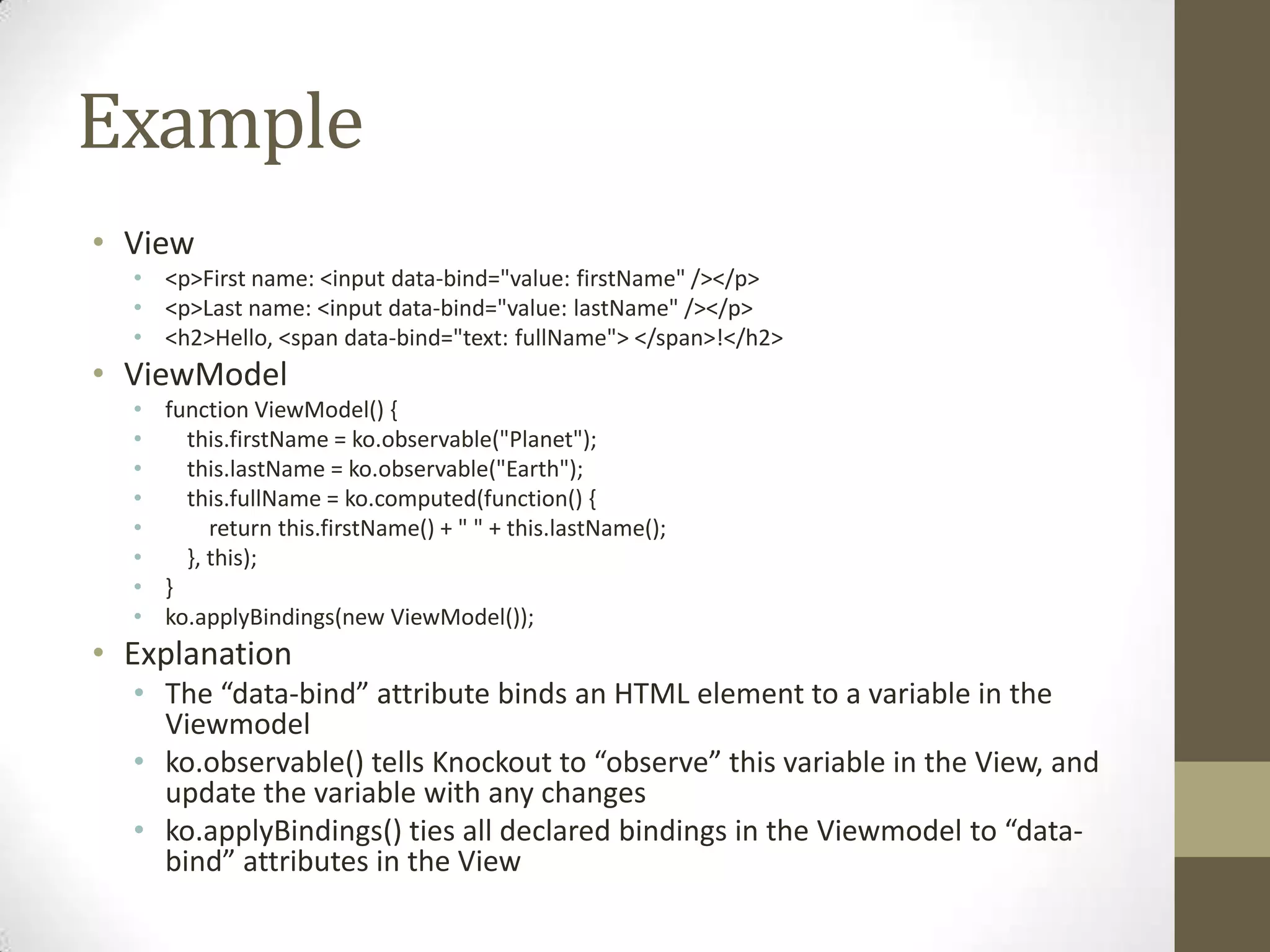 Example

• View
  • <p>First name: <input data-bind="value: firstName" /></p>
  • <p>Last name: <input data-bind="value: lastName" /></p>
  • <h2>Hello, <span data-bind="text: fullName"> </span>!</h2>
• ViewModel
  • function ViewModel() {
  •   this.firstName = ko.observable("Planet");
  •   this.lastName = ko.observable("Earth");
  •   this.fullName = ko.computed(function() {
  •     return this.firstName() + " " + this.lastName();
  •   }, this);
  • }
  • ko.applyBindings(new ViewModel());
• Explanation
  • The “data-bind” attribute binds an HTML element to a variable in the Viewmodel
  • ko.observable() tells Knockout to “observe” this variable in the View, and update the variable with any changes
  • ko.applyBindings() ties all declared bindings in the Viewmodel to “data-bind” attributes in the View